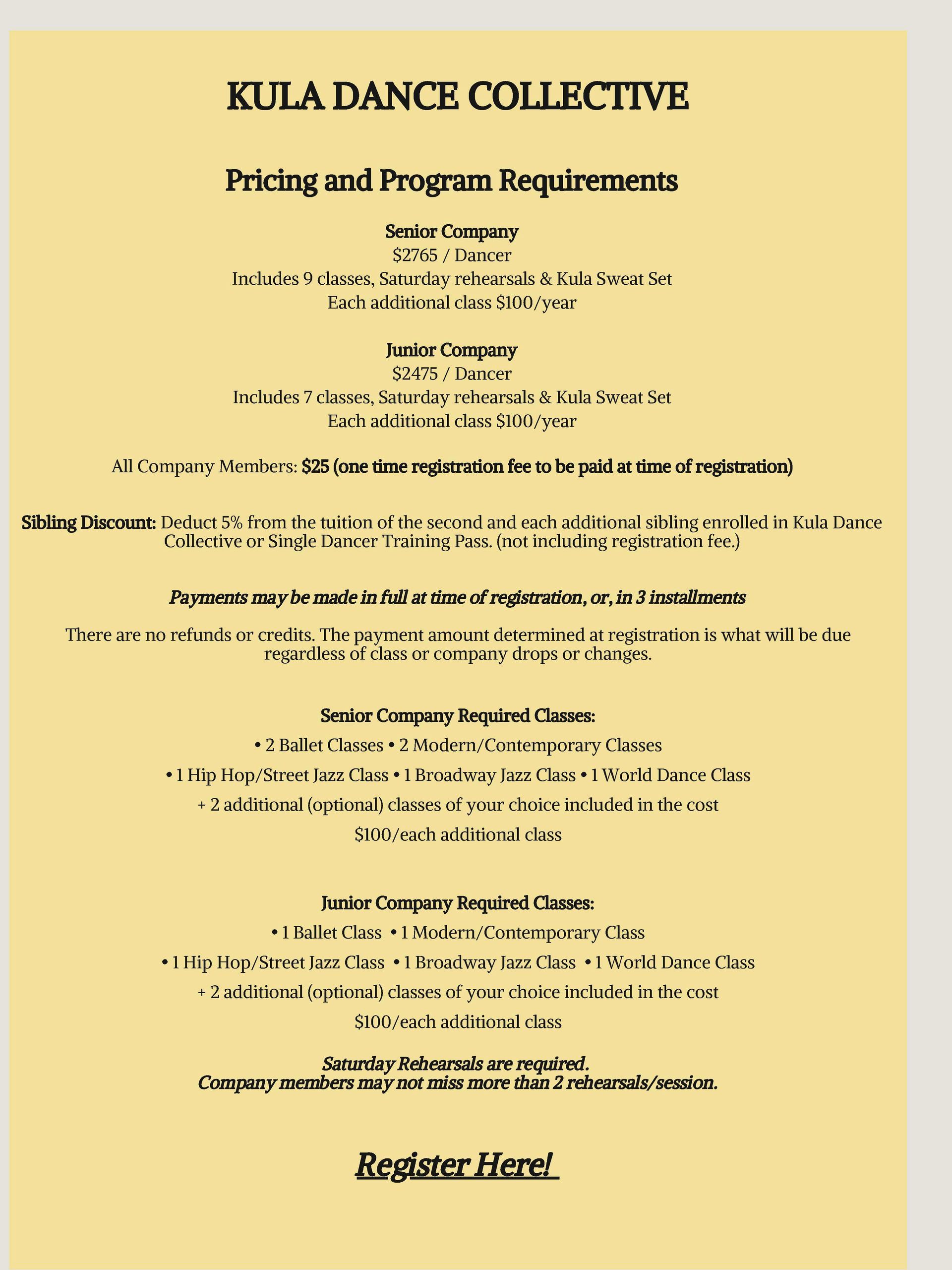 KULA DANCE COLLECTIVE

Pricing and Program Requirements

Senior Company
\$2765 / Dancer
Includes 9 classes, Saturday rehearsals & Kula Sweat Set
Each additional class \$100/year

Junior Company
\$2475 / Dancer
Includes 7 classes, Saturday rehearsals & Kula Sweat Set
Each additional class \$100/year

All Company Members: \$25 (one time registration fee to be paid at time of registration)

Sibling Discount: Deduct 5% from the tuition of the second and each additional sibling enrolled in Kula Dance Collective or Single Dancer Training Pass. (not including registration fee.)

Payments may be made in full at time of registration, or, in 3 installments

There are no refunds or credits. The payment amount determined at registration is what will be due regardless of class or company drops or changes.

Senior Company Required Classes:
• 2 Ballet Classes • 2 Modern/Contemporary Classes
• 1 Hip Hop/Street Jazz Class • 1 Broadway Jazz Class • 1 World Dance Class
+ 2 additional (optional) classes of your choice included in the cost
\$100/each additional class

Junior Company Required Classes:
• 1 Ballet Class • 1 Modern/Contemporary Class
• 1 Hip Hop/Street Jazz Class • 1 Broadway Jazz Class • 1 World Dance Class
+ 2 additional (optional) classes of your choice included in the cost
\$100/each additional class

Saturday Rehearsals are required.
Company members may not miss more than 2 rehearsals/session.

Register Here!